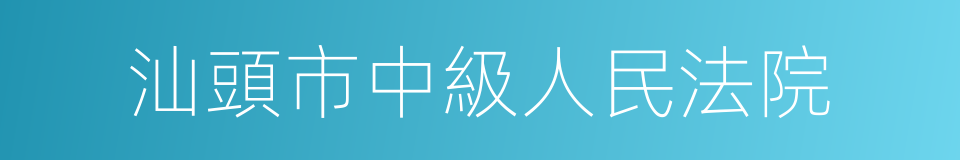 汕頭市中級人民法院